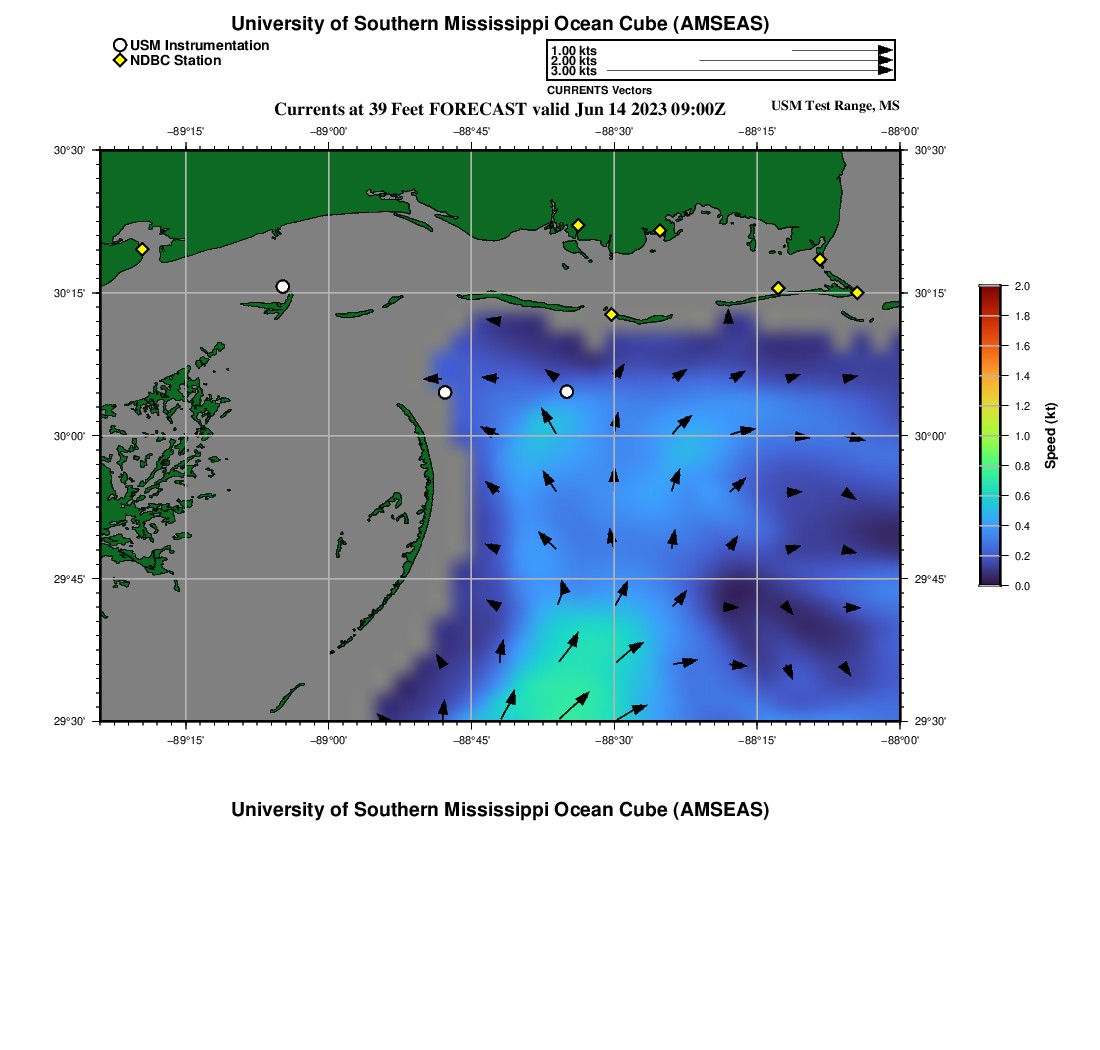 University of Southern Mississippi Ocean Cube (AMSEAS)

USM Instrumentation
NDBC Station

1.00 kts
2.00 kts
3.00 kts
CURRENTS Vectors

Currents at 39 Feet FORECAST valid Jun 14 2023 09:00Z

USM Test Range, MS

−89°15' −89°00' −88°45' −88°30' −88°15' −88°00'

30°30' 30°15' 30°00' 29°45' 29°30'

30°30' 30°15' 30°00' 29°45' 29°30'

−89°15' −89°00' −88°45' −88°30' −88°15' −88°00'

2.0
1.8
1.6
1.4
1.2
1.0
0.8
0.6
0.4
0.2
0.0
Speed (kt)

University of Southern Mississippi Ocean Cube (AMSEAS)